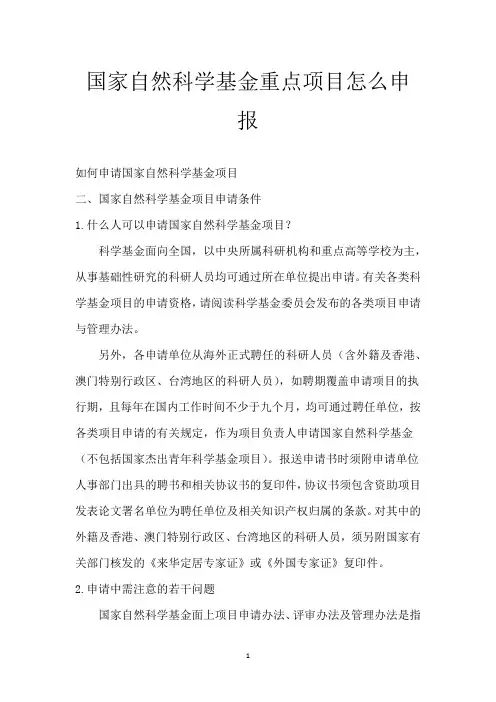 国家自然科学基金重点项目怎么申报

如何申请国家自然科学基金项目

二、国家自然科学基金项目申请条件

1.什么人可以申请国家自然科学基金项目?

科学基金面向全国，以中央所属科研机构和重点高等学校为主，从事基础性研究的科研人员均可通过所在单位提出申请。有关各类科学基金项目的申请资格，请阅读科学基金委员会发布的各类项目申请与管理办法。

另外，各申请单位从海外正式聘任的科研人员（含外籍及香港、澳门特别行政区、台湾地区的科研人员），如聘期覆盖申请项目的执行期，且每年在国内工作时间不少于九个月，均可通过聘任单位，按各类项目申请的有关规定，作为项目负责人申请国家自然科学基金（不包括国家杰出青年科学基金项目）。报送申请书时须附申请单位人事部门出具的聘书和相关协议书的复印件，协议书须包含资助项目发表论文署名单位为聘任单位及相关知识产权归属的条款。对其中的外籍及香港、澳门特别行政区、台湾地区的科研人员，须另附国家有关部门核发的《来华定居专家证》或《外国专家证》复印件。

2.申请中需注意的若干问题

国家自然科学基金面上项目申请办法、评审办法及管理办法是指

1